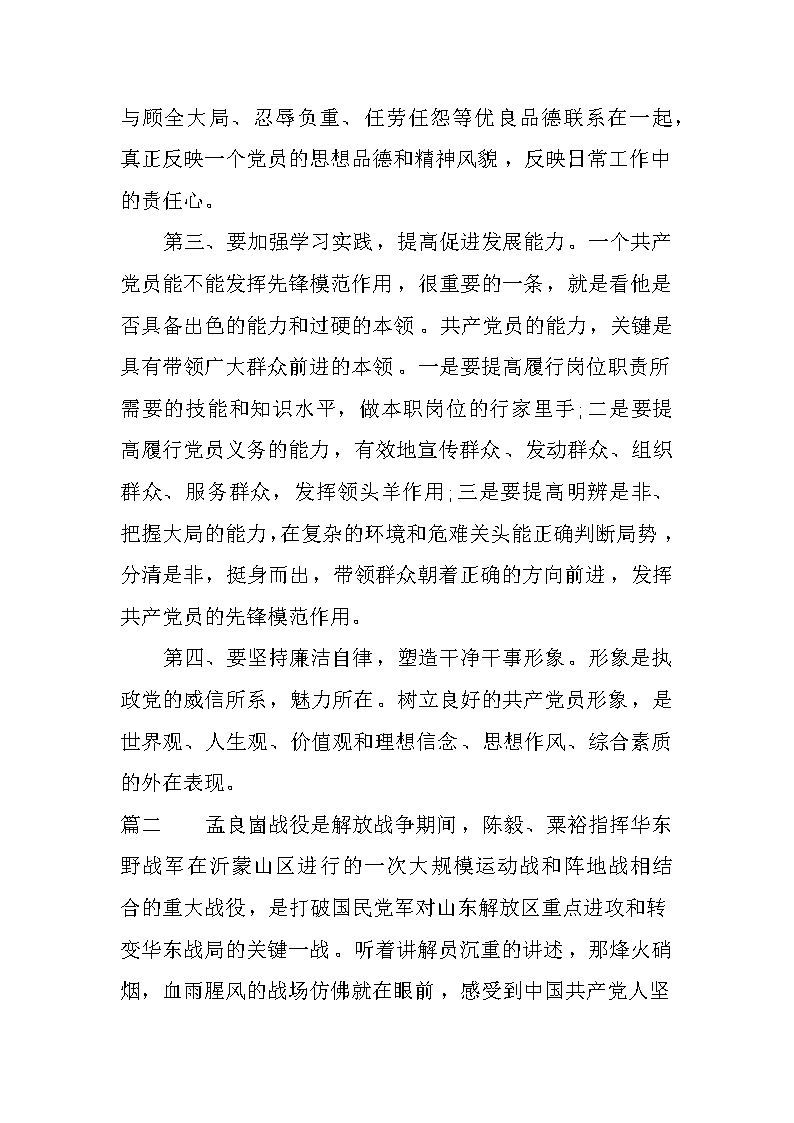 与顾全大局、忍辱负重、任劳任怨等优良品德联系在一起，真正反映一个党员的思想品德和精神风貌，反映日常工作中的责任心。

第三、要加强学习实践，提高促进发展能力。一个共产党员能不能发挥先锋模范作用，很重要的一条，就是看他是否具备出色的能力和过硬的本领。共产党员的能力，关键是具有带领广大群众前进的本领。一是要提高履行岗位职责所需要的技能和知识水平，做本职岗位的行家里手；二是要提高履行党员义务的能力，有效地宣传群众、发动群众、组织群众、服务群众，发挥领头羊作用；三是要提高明辨是非、把握大局的能力，在复杂的环境和危难关头能正确判断局势，分清是非，挺身而出，带领群众朝着正确的方向前进，发挥共产党员的先锋模范作用。

第四、要坚持廉洁自律，塑造干净干事形象。形象是执政党的威信所系，魅力所在。树立良好的共产党员形象，是世界观、人生观、价值观和理想信念、思想作风、综合素质的外在表现。

篇二　　孟良崮战役是解放战争期间，陈毅、粟裕指挥华东野战军在沂蒙山区进行的一次大规模运动战和阵地战相结合的重大战役，是打破国民党军对山东解放区重点进攻和转变华东战局的关键一战。听着讲解员沉重的讲述，那烽火硝烟，血雨腥风的战场仿佛就在眼前，感受到中国共产党人坚